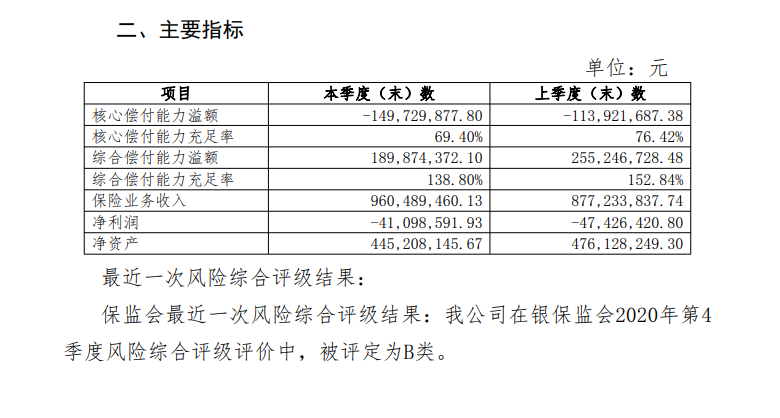 二、主要指标

单位：元

| 项目 | 本季度（末）数 | 上季度（末）数 |
|---|---|---|
| 核心偿付能力溢额 | -149,729,877.80 | -113,921,687.38 |
| 核心偿付能力充足率 | 69.40% | 76.42% |
| 综合偿付能力溢额 | 189,874,372.10 | 255,246,728.48 |
| 综合偿付能力充足率 | 138.80% | 152.84% |
| 保险业务收入 | 960,489,460.13 | 877,233,837.74 |
| 净利润 | -41,098,591.93 | -47,426,420.80 |
| 净资产 | 445,208,145.67 | 476,128,249.30 |

最近一次风险综合评级结果：

保监会最近一次风险综合评级结果：我公司在银保监会2020年第4季度风险综合评级评价中，被评定为B类。